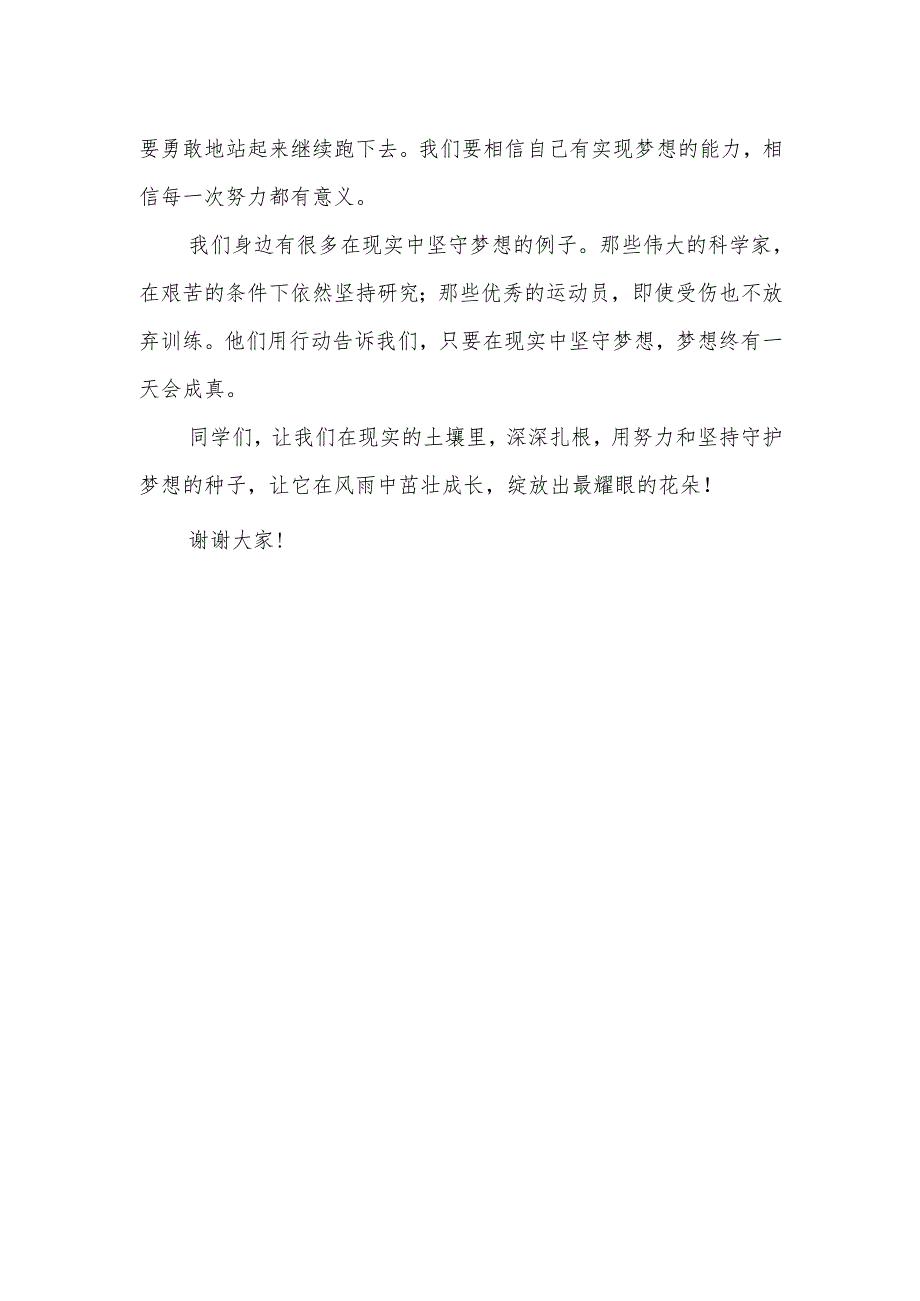 要勇敢地站起来继续跑下去。我们要相信自己有实现梦想的能力，相信每一次努力都有意义。

我们身边有很多在现实中坚守梦想的例子。那些伟大的科学家，在艰苦的条件下依然坚持研究；那些优秀的运动员，即使受伤也不放弃训练。他们用行动告诉我们，只要在现实中坚守梦想，梦想终有一天会成真。

同学们，让我们在现实的土壤里，深深扎根，用努力和坚持守护梦想的种子，让它在风雨中茁壮成长，绽放出最耀眼的花朵！

谢谢大家！